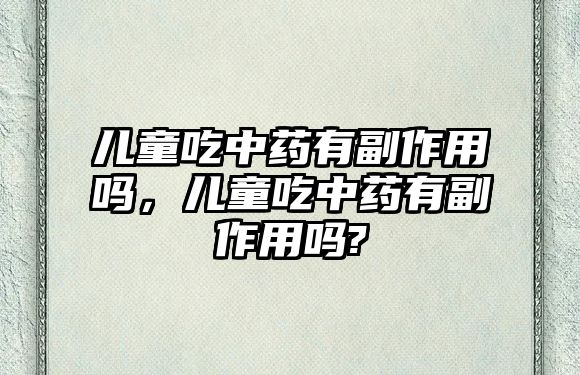 儿童吃中药有副作用吗，儿童吃中药有副作用吗?